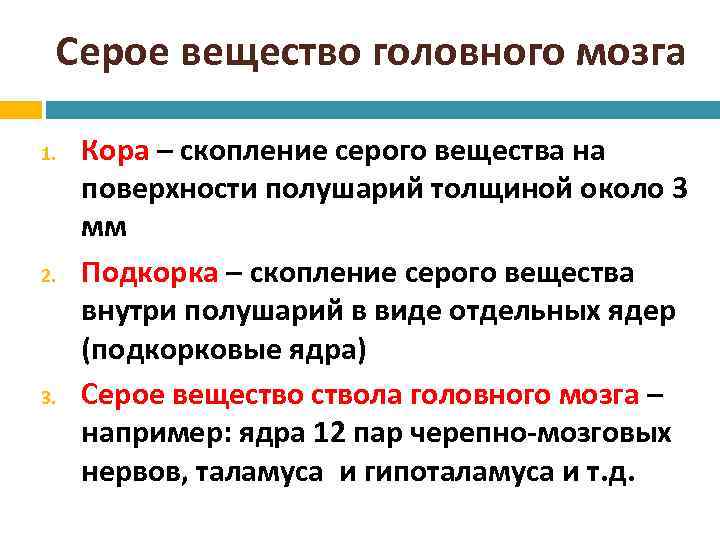 Серое вещество головного мозга

1. Кора – скопление серого вещества на поверхности полушарий толщиной около 3 мм

2. Подкорка – скопление серого вещества внутри полушарий в виде отдельных ядер (подкорковые ядра)

3. Серое вещество ствола головного мозга – например: ядра 12 пар черепно-мозговых нервов, таламуса и гипоталамуса и т.д.